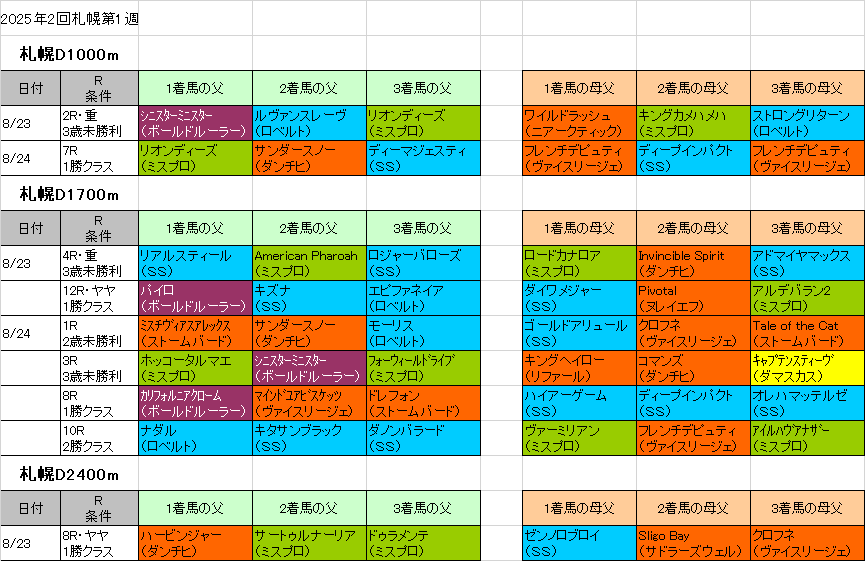 2025年2回札幌第1週

札幌D1000m

| 日付 | R 条件 | 1着馬の父 | 2着馬の父 | 3着馬の父 | | 1着馬の母父 | 2着馬の母父 | 3着馬の母父 |
|---|---|---|---|---|---|---|---|---|
| 8/23 | 2R・重 3歳未勝利 | シニスターミニスター (ボールドルーラー) | ルヴァンスレーヴ (ロベルト) | リオンディーズ (ミスプロ) | | ワイルドラッシュ (ニアークティック) | キングカメハメハ (ミスプロ) | ストロングリターン (ロベルト) |
| 8/24 | 7R 1勝クラス | リオンディーズ (ミスプロ) | サンダースノー (ダンチヒ) | ディーマジェスティ (SS) | | フレンチデピュティ (ヴァイスリージェ) | ディープインパクト (SS) | フレンチデピュティ (ヴァイスリージェ) |

札幌D1700m

| 日付 | R 条件 | 1着馬の父 | 2着馬の父 | 3着馬の父 | | 1着馬の母父 | 2着馬の母父 | 3着馬の母父 |
|---|---|---|---|---|---|---|---|---|
| 8/23 | 4R・重 3歳未勝利 | リアルスティール (SS) | American Pharoah (ミスプロ) | ロジャーバローズ (SS) | | ロードカナロア (ミスプロ) | Invincible Spirit (ダンチヒ) | アドマイヤマックス (SS) |
| | 12R・ヤヤ 1勝クラス | パイロ (ボールドルーラー) | キズナ (SS) | エピファネイア (ロベルト) | | ダイワメジャー (SS) | Pivotal (ヌレイエフ) | アルデバラン2 (ミスプロ) |
| 8/24 | 1R 2歳未勝利 | ミスチヴィアスアレックス (ストームバード) | サンダースノー (ダンチヒ) | モーリス (ロベルト) | | ゴールドアリュール (SS) | クロフネ (ヴァイスリージェ) | Tale of the Cat (ストームバード) |
| | 3R 3歳未勝利 | ホッコータルマエ (ミスプロ) | シニスターミニスター (ボールドルーラー) | フォーウィールドライブ (ミスプロ) | | キングヘイロー (リファール) | コマンズ (ダンチヒ) | キャプテンスティーヴ (ダマスカス) |
| | 8R 1勝クラス | カリフォルニアクローム (ボールドルーラー) | マインドユアビスケッツ (ヴァイスリージェ) | ドレフォン (ストームバード) | | ハイアーゲーム (SS) | ディープインパクト (SS) | オレハマッテルゼ (SS) |
| | 10R 2勝クラス | ナダル (ロベルト) | キタサンブラック (SS) | ダノンバラード (SS) | | ヴァーミリアン (ミスプロ) | フレンチデピュティ (ヴァイスリージェ) | アイルハヴアナザー (ミスプロ) |

札幌D2400m

| 日付 | R 条件 | 1着馬の父 | 2着馬の父 | 3着馬の父 | | 1着馬の母父 | 2着馬の母父 | 3着馬の母父 |
|---|---|---|---|---|---|---|---|---|
| 8/23 | 8R・ヤヤ 1勝クラス | ハービンジャー (ダンチヒ) | サートゥルナーリア (ミスプロ) | ドゥラメンテ (ミスプロ) | | ゼンノロブロイ (SS) | Sligo Bay (サドラーズウェル) | クロフネ (ヴァイスリージェ) |